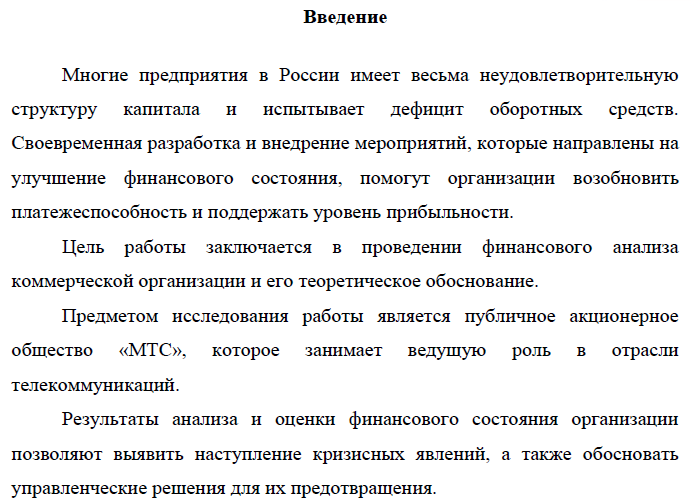 Введение

Многие предприятия в России имеет весьма неудовлетворительную структуру капитала и испытывает дефицит оборотных средств. Своевременная разработка и внедрение мероприятий, которые направлены на улучшение финансового состояния, помогут организации возобновить платежеспособность и поддержать уровень прибыльности.

Цель работы заключается в проведении финансового анализа коммерческой организации и его теоретическое обоснование.

Предметом исследования работы является публичное акционерное общество «МТС», которое занимает ведущую роль в отрасли телекоммуникаций.

Результаты анализа и оценки финансового состояния организации позволяют выявить наступление кризисных явлений, а также обосновать управленческие решения для их предотвращения.